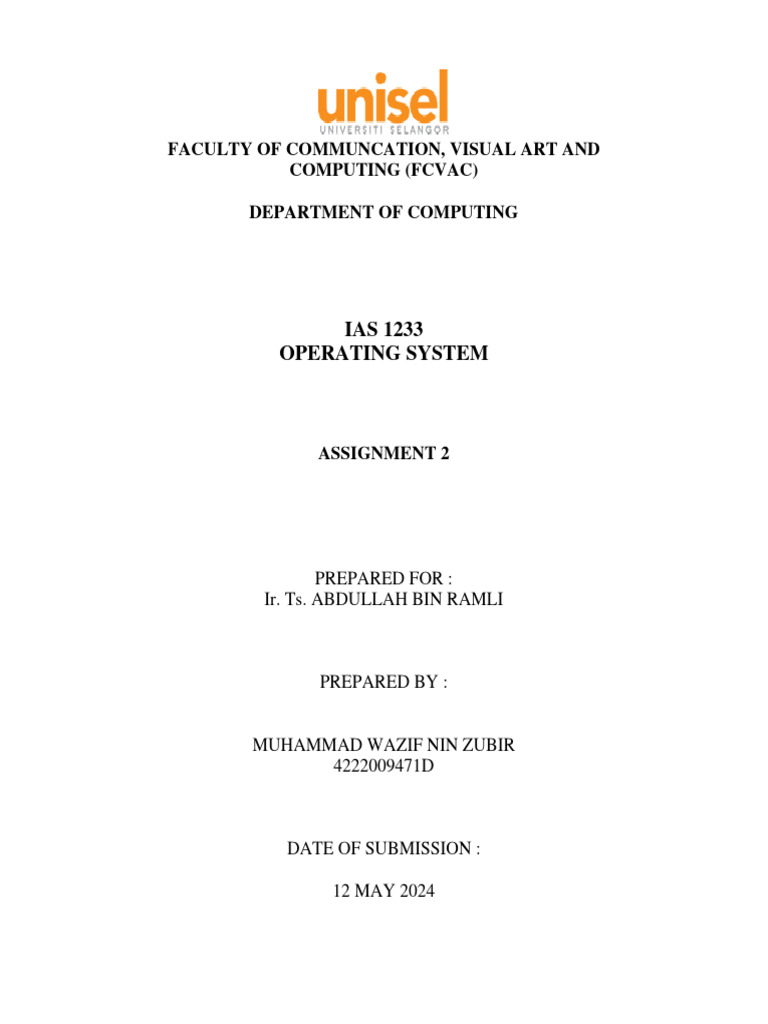 unisel
UNIVERSITI SELANGOR

FACULTY OF COMMUNCATION, VISUAL ART AND COMPUTING (FCVAC)

DEPARTMENT OF COMPUTING

IAS 1233
OPERATING SYSTEM

ASSIGNMENT 2

PREPARED FOR :
Ir. Ts. ABDULLAH BIN RAMLI

PREPARED BY :

MUHAMMAD WAZIF NIN ZUBIR
4222009471D

DATE OF SUBMISSION :

12 MAY 2024